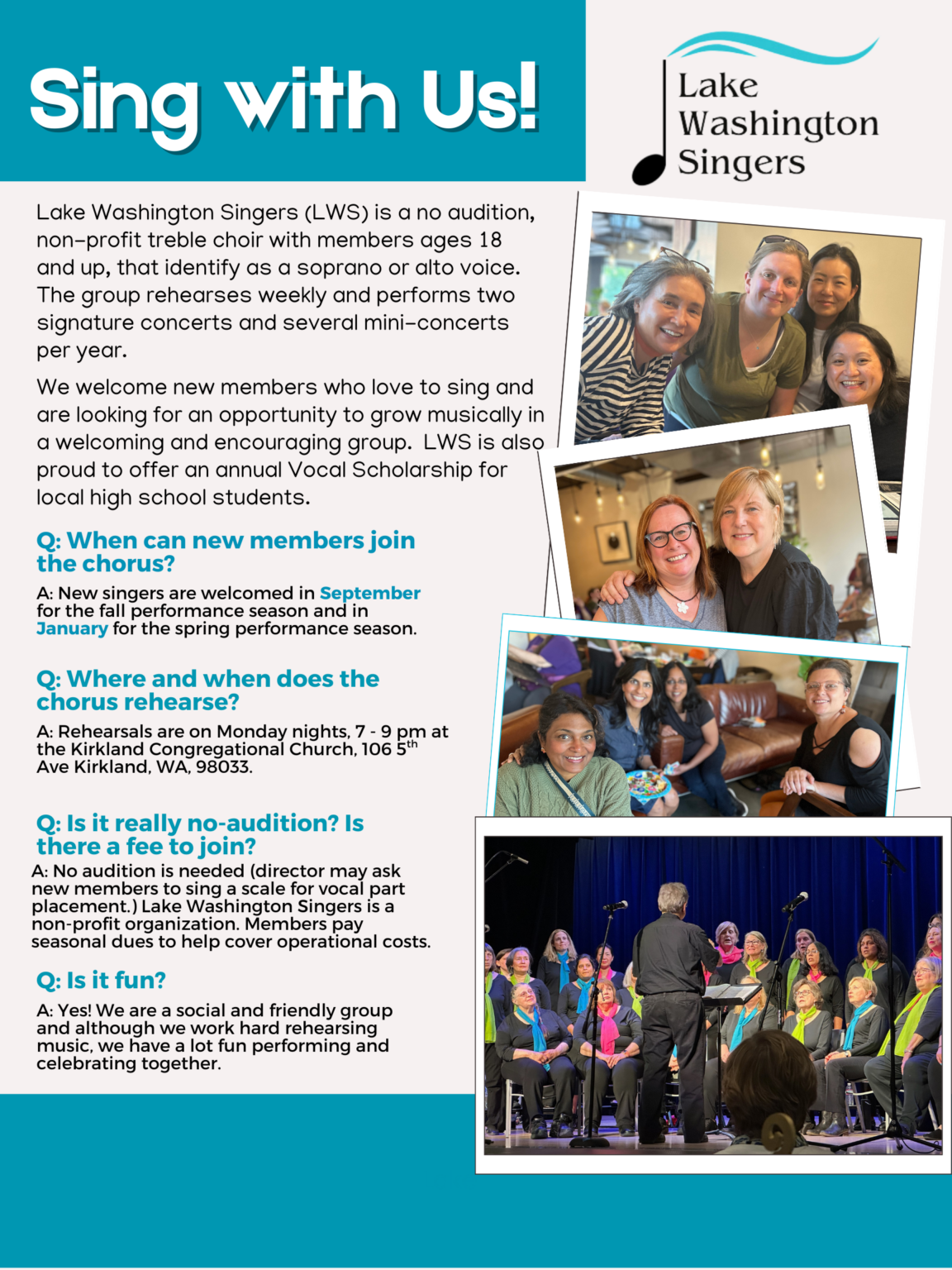 Sing with Us!

Lake Washington Singers

Lake Washington Singers (LWS) is a no audition, non-profit treble choir with members ages 18 and up, that identify as a soprano or alto voice. The group rehearses weekly and performs two signature concerts and several mini-concerts per year.

We welcome new members who love to sing and are looking for an opportunity to grow musically in a welcoming and encouraging group. LWS is also proud to offer an annual Vocal Scholarship for local high school students.

Q: When can new members join the chorus?

A: New singers are welcomed in September for the fall performance season and in January for the spring performance season.

Q: Where and when does the chorus rehearse?

A: Rehearsals are on Monday nights, 7 - 9 pm at the Kirkland Congregational Church, 106 5$^{th}$ Ave Kirkland, WA, 98033.

Q: Is it really no-audition? Is there a fee to join?

A: No audition is needed (director may ask new members to sing a scale for vocal part placement.) Lake Washington Singers is a non-profit organization. Members pay seasonal dues to help cover operational costs.

Q: Is it fun?

A: Yes! We are a social and friendly group and although we work hard rehearsing music, we have a lot fun performing and celebrating together.